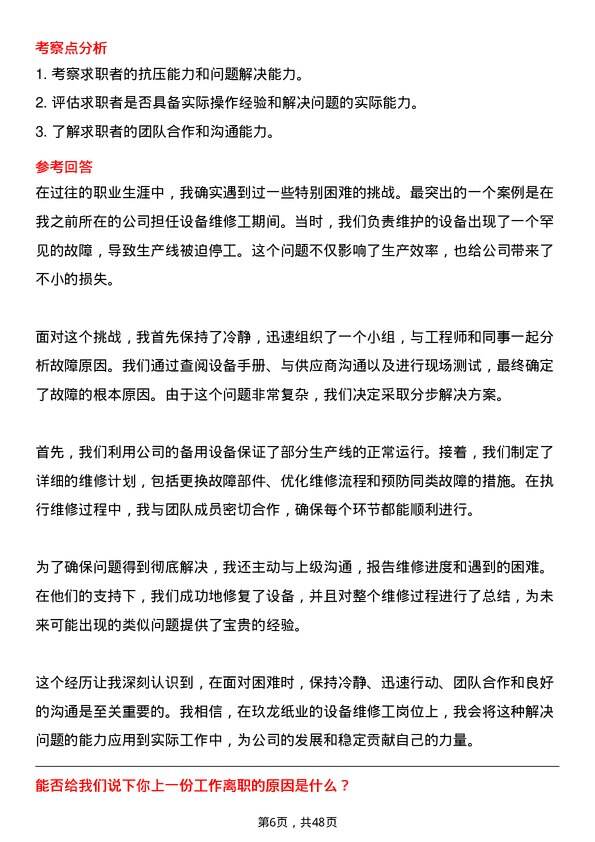 考察点分析

1. 考察求职者的抗压能力和问题解决能力。

2. 评估求职者是否具备实际操作经验和解决问题的实际能力。

3. 了解求职者的团队合作和沟通能力。

参考回答

在过往的职业生涯中，我确实遇到过一些特别困难的挑战。最突出的一个案例是在我之前所在的公司担任设备维修工期间。当时，我们负责维护的设备出现了一个罕见的故障，导致生产线被迫停工。这个问题不仅影响了生产效率，也给公司带来了不小的损失。

面对这个挑战，我首先保持了冷静，迅速组织了一个小组，与工程师和同事一起分析故障原因。我们通过查阅设备手册、与供应商沟通以及进行现场测试，最终确定了故障的根本原因。由于这个问题非常复杂，我们决定采取分步解决方案。

首先，我们利用公司的备用设备保证了部分生产线的正常运行。接着，我们制定了详细的维修计划，包括更换故障部件、优化维修流程和预防同类故障的措施。在执行维修过程中，我与团队成员密切合作，确保每个环节都能顺利进行。

为了确保问题得到彻底解决，我还主动与上级沟通，报告维修进度和遇到的困难。在他们的支持下，我们成功地修复了设备，并且对整个维修过程进行了总结，为未来可能出现的类似问题提供了宝贵的经验。

这个经历让我深刻认识到，在面对困难时，保持冷静、迅速行动、团队合作和良好的沟通是至关重要的。我相信，在玖龙纸业的设备维修工岗位上，我会将这种解决问题的能力应用到实际工作中，为公司的发展和稳定贡献自己的力量。

能否给我们说下你上一份工作离职的原因是什么？

第6页，共48页